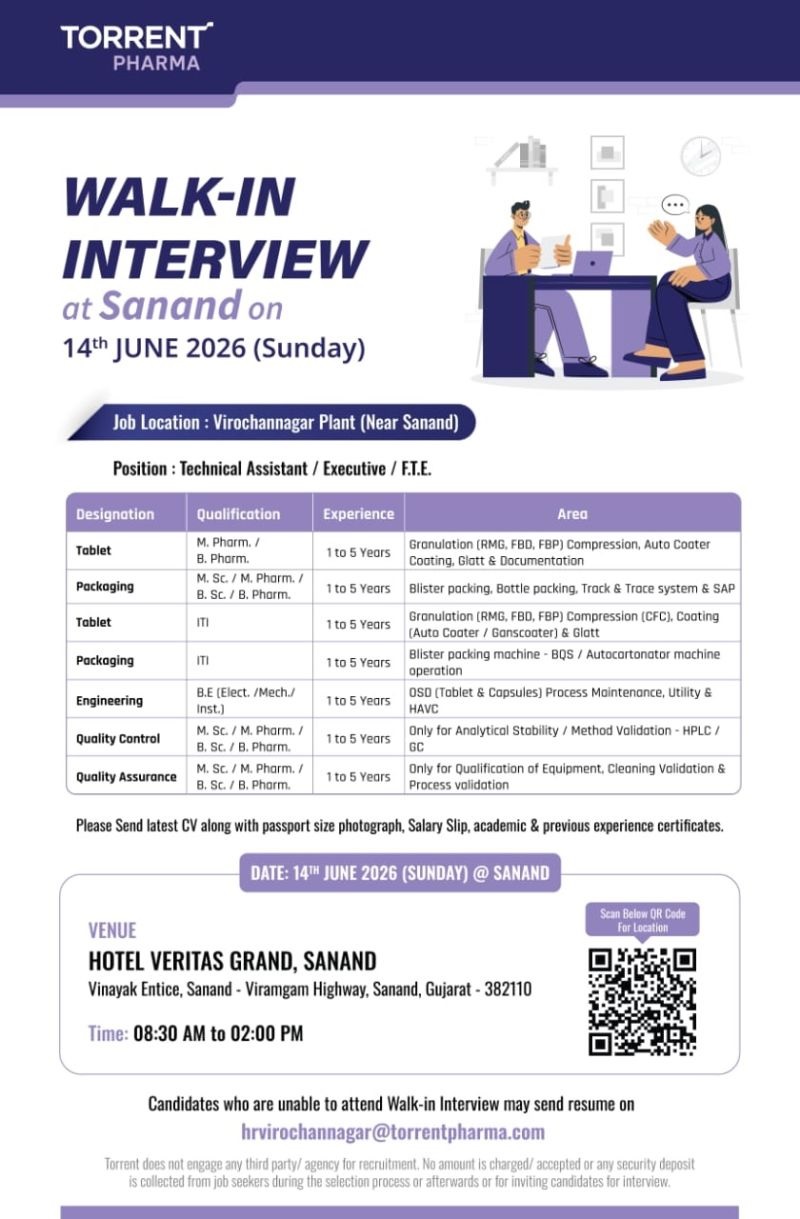 TORRENT PHARMA

WALK-IN INTERVIEW at Sanand on
14th JUNE 2026 (Sunday)

Job Location : Virochannagar Plant (Near Sanand)

Position : Technical Assistant / Executive / F.T.E.

| Designation | Qualification | Experience | Area |
|---|---|---|---|
| Tablet | M. Pharm. / B. Pharm. | 1 to 5 Years | Granulation (RMG, FBD, FBP) Compression, Auto Coater Coating, Glatt & Documentation |
| Packaging | M. Sc. / M. Pharm. / B. Sc. / B. Pharm. | 1 to 5 Years | Blister packing, Bottle packing, Track & Trace system & SAP |
| Tablet | ITI | 1 to 5 Years | Granulation (RMG, FBD, FBP) Compression (CFC), Coating (Auto Coater / Ganscoater) & Glatt |
| Packaging | ITI | 1 to 5 Years | Blister packing machine - BQS / Autocartonator machine operation |
| Engineering | B.E (Elect. /Mech./ Inst.) | 1 to 5 Years | OSD (Tablet & Capsules) Process Maintenance, Utility & HAVC |
| Quality Control | M. Sc. / M. Pharm. / B. Sc. / B. Pharm. | 1 to 5 Years | Only for Analytical Stability / Method Validation - HPLC / GC |
| Quality Assurance | M. Sc. / M. Pharm. / B. Sc. / B. Pharm. | 1 to 5 Years | Only for Qualification of Equipment, Cleaning Validation & Process validation |

Please Send latest CV along with passport size photograph, Salary Slip, academic & previous experience certificates.

DATE: 14TH JUNE 2026 (SUNDAY) @ SANAND

VENUE
HOTEL VERITAS GRAND, SANAND
Vinayak Entice, Sanand - Viramgam Highway, Sanand, Gujarat - 382110

Time: 08:30 AM to 02:00 PM

Scan Below QR Code For Location

Candidates who are unable to attend Walk-in Interview may send resume on
hrvirochannagar@torrentpharma.com

Torrent does not engage any third party/ agency for recruitment. No amount is charged/ accepted or any security deposit is collected from job seekers during the selection process or afterwards or for inviting candidates for interview.